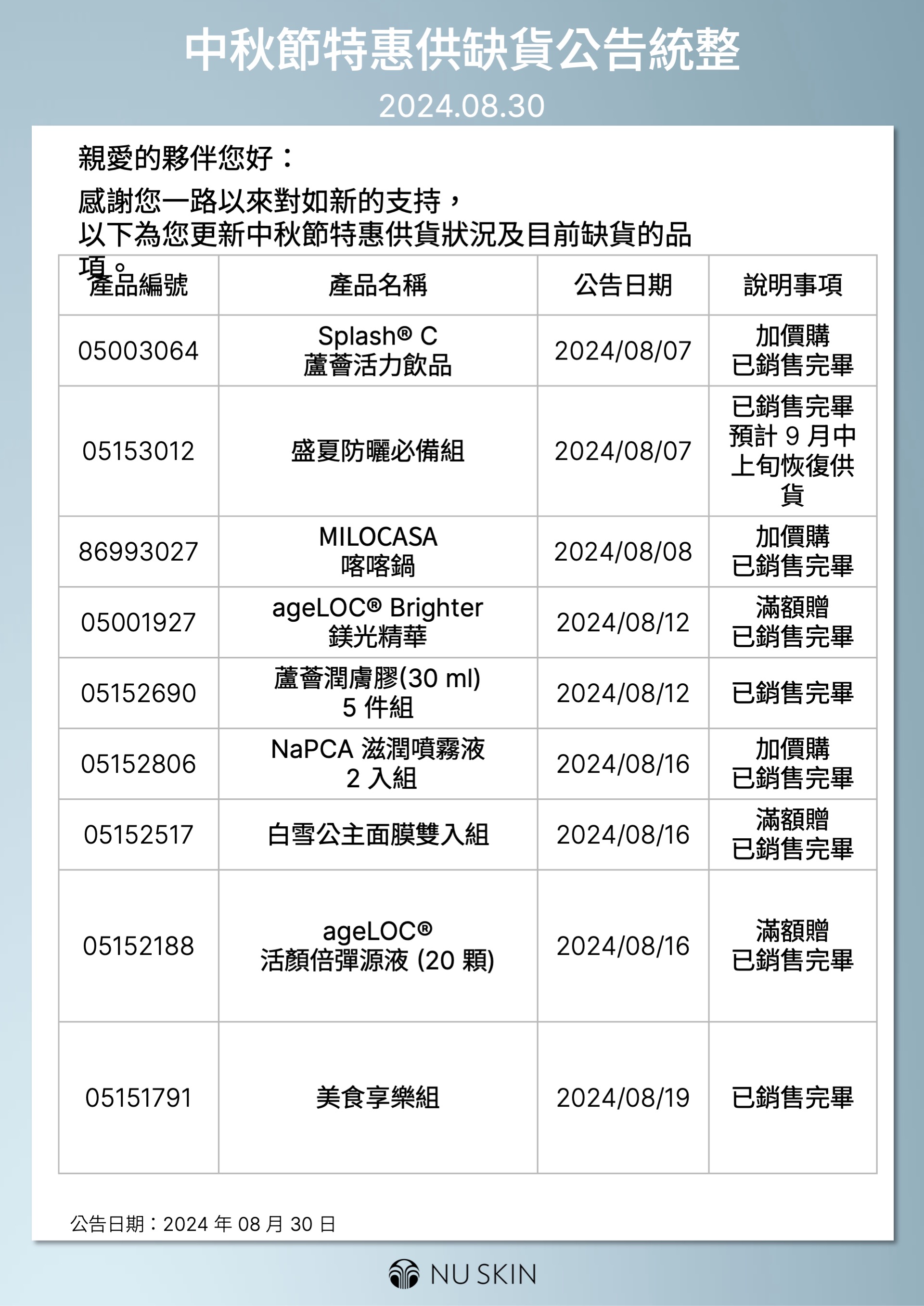 中秋節特惠供缺貨公告統整

2024.08.30

親愛的夥伴您好：

感謝您一路以來對如新的支持，
以下為您更新中秋節特惠供貨狀況及目前缺貨的品項。

| 產品編號 | 產品名稱 | 公告日期 | 說明事項 |
|---|---|---|---|
| 05003064 | Splash® C 蘆薈活力飲品 | 2024/08/07 | 加價購 已銷售完畢 |
| 05153012 | 盛夏防曬必備組 | 2024/08/07 | 已銷售完畢 預計 9 月中上旬恢復供貨 |
| 86993027 | MILOCASA 喀喀鍋 | 2024/08/08 | 加價購 已銷售完畢 |
| 05001927 | ageLOC® Brighter 鎂光精華 | 2024/08/12 | 滿額贈 已銷售完畢 |
| 05152690 | 蘆薈潤膚膠(30 ml) 5 件組 | 2024/08/12 | 已銷售完畢 |
| 05152806 | NaPCA 滋潤噴霧液 2 入組 | 2024/08/16 | 加價購 已銷售完畢 |
| 05152517 | 白雪公主面膜雙入組 | 2024/08/16 | 滿額贈 已銷售完畢 |
| 05152188 | ageLOC® 活顏倍彈源液 (20 顆) | 2024/08/16 | 滿額贈 已銷售完畢 |
| 05151791 | 美食享樂組 | 2024/08/19 | 已銷售完畢 |

公告日期：2024 年 08 月 30 日

NU SKIN